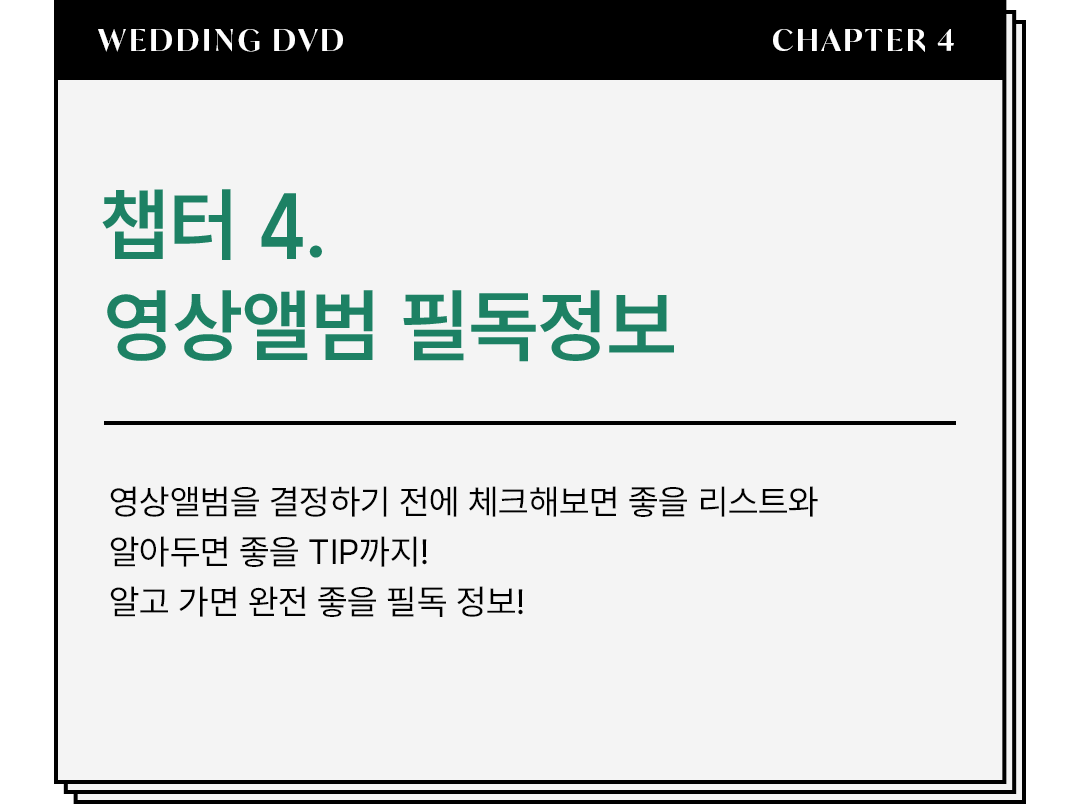 WEDDING DVD

CHAPTER 4

챕터 4.
영상앨범 필독정보

영상앨범을 결정하기 전에 체크해보면 좋을 리스트와
알아두면 좋을 TIP까지!
알고 가면 완전 좋을 필독 정보!